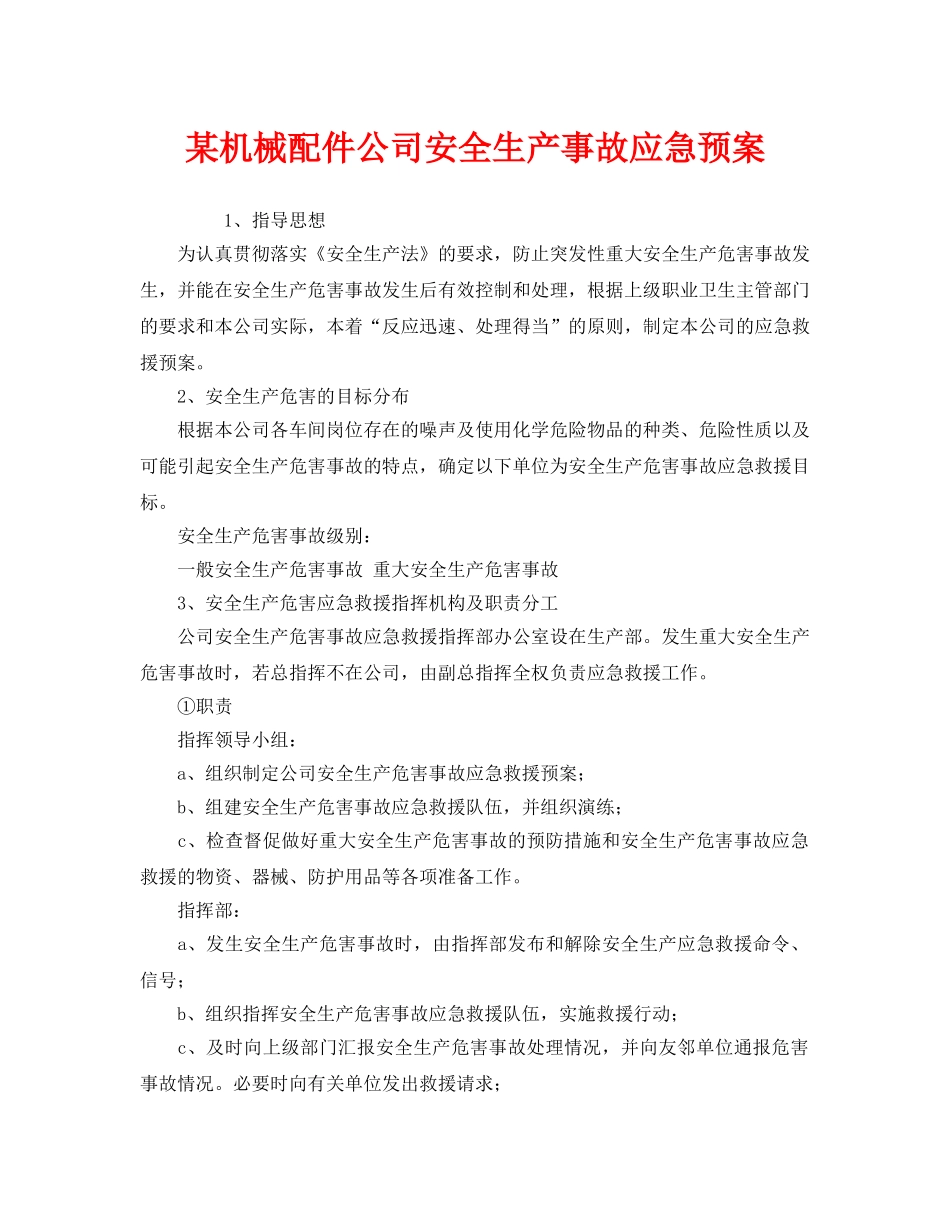 某机械配件公司安全生产事故应急预案

1、指导思想

为认真贯彻落实《安全生产法》的要求，防止突发性重大安全生产危害事故发生，并能在安全生产危害事故发生后有效控制和处理，根据上级职业卫生主管部门的要求和本公司实际，本着“反应迅速、处理得当”的原则，制定本公司的应急救援预案。

2、安全生产危害的目标分布

根据本公司各车间岗位存在的噪声及使用化学危险物品的种类、危险性质以及可能引起安全生产危害事故的特点，确定以下单位为安全生产危害事故应急救援目标。

安全生产危害事故级别：

一般安全生产危害事故 重大安全生产危害事故

3、安全生产危害应急救援指挥机构及职责分工

公司安全生产危害事故应急救援指挥部办公室设在生产部。发生重大安全生产危害事故时，若总指挥不在公司，由副总指挥全权负责应急救援工作。

①职责

指挥领导小组：

a、组织制定公司安全生产危害事故应急救援预案；

b、组建安全生产危害事故应急救援队伍，并组织演练；

c、检查督促做好重大安全生产危害事故的预防措施和安全生产危害事故应急救援的物资、器械、防护用品等各项准备工作。

指挥部：

a、发生安全生产危害事故时，由指挥部发布和解除安全生产应急救援命令、信号；

b、组织指挥安全生产危害事故应急救援队伍，实施救援行动；

c、及时向上级部门汇报安全生产危害事故处理情况，并向友邻单位通报危害事故情况。必要时向有关单位发出救援请求；